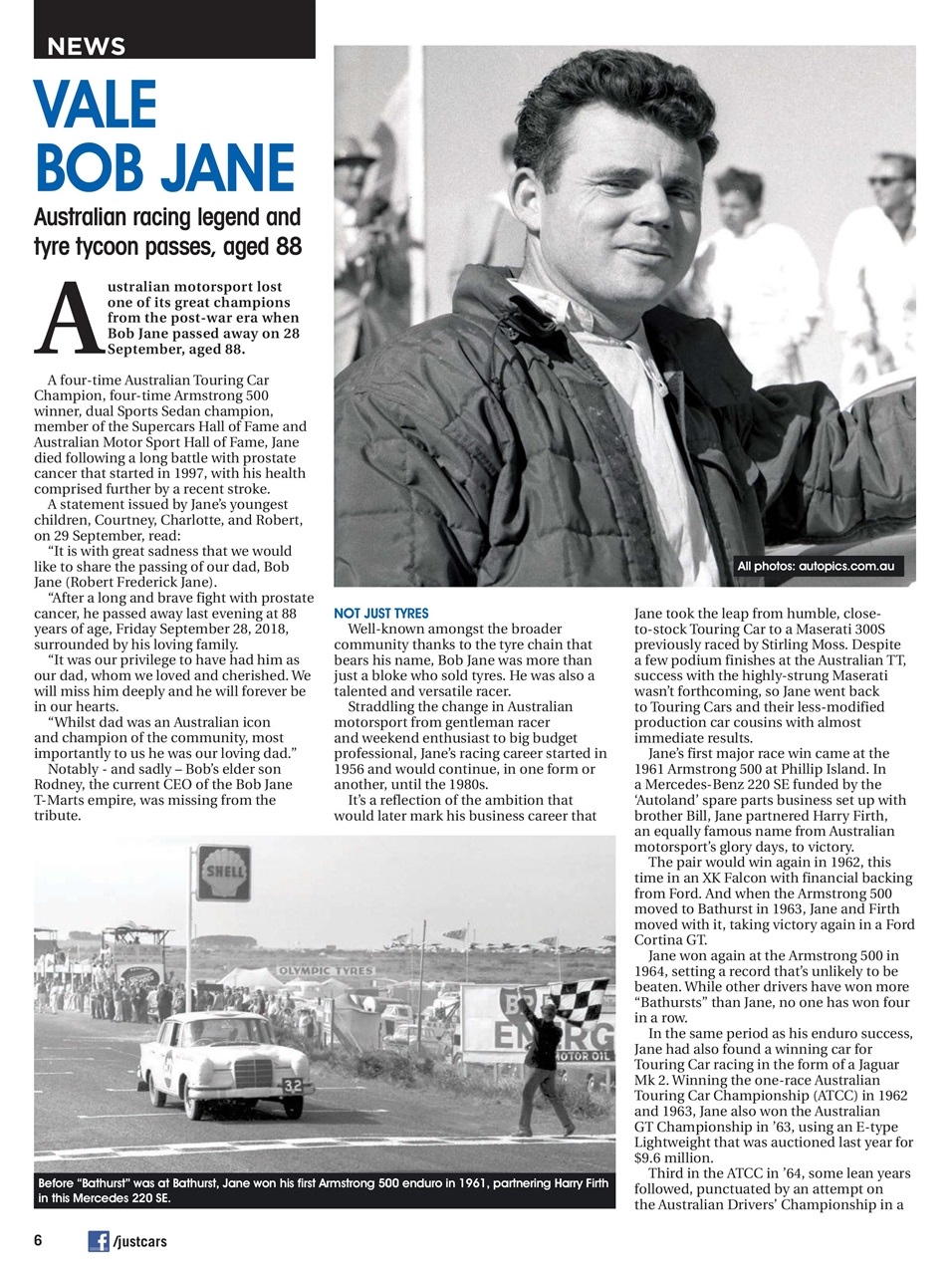 NEWS

VALE BOB JANE

Australian racing legend and tyre tycoon passes, aged 88

Australian motorsport lost one of its great champions from the post-war era when Bob Jane passed away on 28 September, aged 88.

A four-time Australian Touring Car Champion, four-time Armstrong 500 winner, dual Sports Sedan champion, member of the Supercars Hall of Fame and Australian Motor Sport Hall of Fame, Jane died following a long battle with prostate cancer that started in 1997, with his health comprised further by a recent stroke.

A statement issued by Jane's youngest children, Courtney, Charlotte, and Robert, on 29 September, read:

"It is with great sadness that we would like to share the passing of our dad, Bob Jane (Robert Frederick Jane).

"After a long and brave fight with prostate cancer, he passed away last evening at 88 years of age, Friday September 28, 2018, surrounded by his loving family.

"It was our privilege to have had him as our dad, whom we loved and cherished. We will miss him deeply and he will forever be in our hearts.

"Whilst dad was an Australian icon and champion of the community, most importantly to us he was our loving dad."

Notably - and sadly – Bob's elder son Rodney, the current CEO of the Bob Jane T-Marts empire, was missing from the tribute.

All photos: autopics.com.au

NOT JUST TYRES

Well-known amongst the broader community thanks to the tyre chain that bears his name, Bob Jane was more than just a bloke who sold tyres. He was also a talented and versatile racer.

Straddling the change in Australian motorsport from gentleman racer and weekend enthusiast to big budget professional, Jane's racing career started in 1956 and would continue, in one form or another, until the 1980s.

It's a reflection of the ambition that would later mark his business career that Jane took the leap from humble, close-to-stock Touring Car to a Maserati 300S previously raced by Stirling Moss. Despite a few podium finishes at the Australian TT, success with the highly-strung Maserati wasn't forthcoming, so Jane went back to Touring Cars and their less-modified production car cousins with almost immediate results.

Jane's first major race win came at the 1961 Armstrong 500 at Phillip Island. In a Mercedes-Benz 220 SE funded by the 'Autoland' spare parts business set up with brother Bill, Jane partnered Harry Firth, an equally famous name from Australian motorsport's glory days, to victory.

The pair would win again in 1962, this time in an XK Falcon with financial backing from Ford. And when the Armstrong 500 moved to Bathurst in 1963, Jane and Firth moved with it, taking victory again in a Ford Cortina GT.

Jane won again at the Armstrong 500 in 1964, setting a record that's unlikely to be beaten. While other drivers have won more "Bathursts" than Jane, no one has won four in a row.

In the same period as his enduro success, Jane had also found a winning car for Touring Car racing in the form of a Jaguar Mk 2. Winning the one-race Australian Touring Car Championship (ATCC) in 1962 and 1963, Jane also won the Australian GT Championship in '63, using an E-type Lightweight that was auctioned last year for $9.6 million.

Third in the ATCC in '64, some lean years followed, punctuated by an attempt on the Australian Drivers' Championship in a

SHELL
OLYMPIC TYRES
ENERG
MOTOR OIL
32

Before "Bathurst" was at Bathurst, Jane won his first Armstrong 500 enduro in 1961, partnering Harry Firth in this Mercedes 220 SE.

6 /justcars